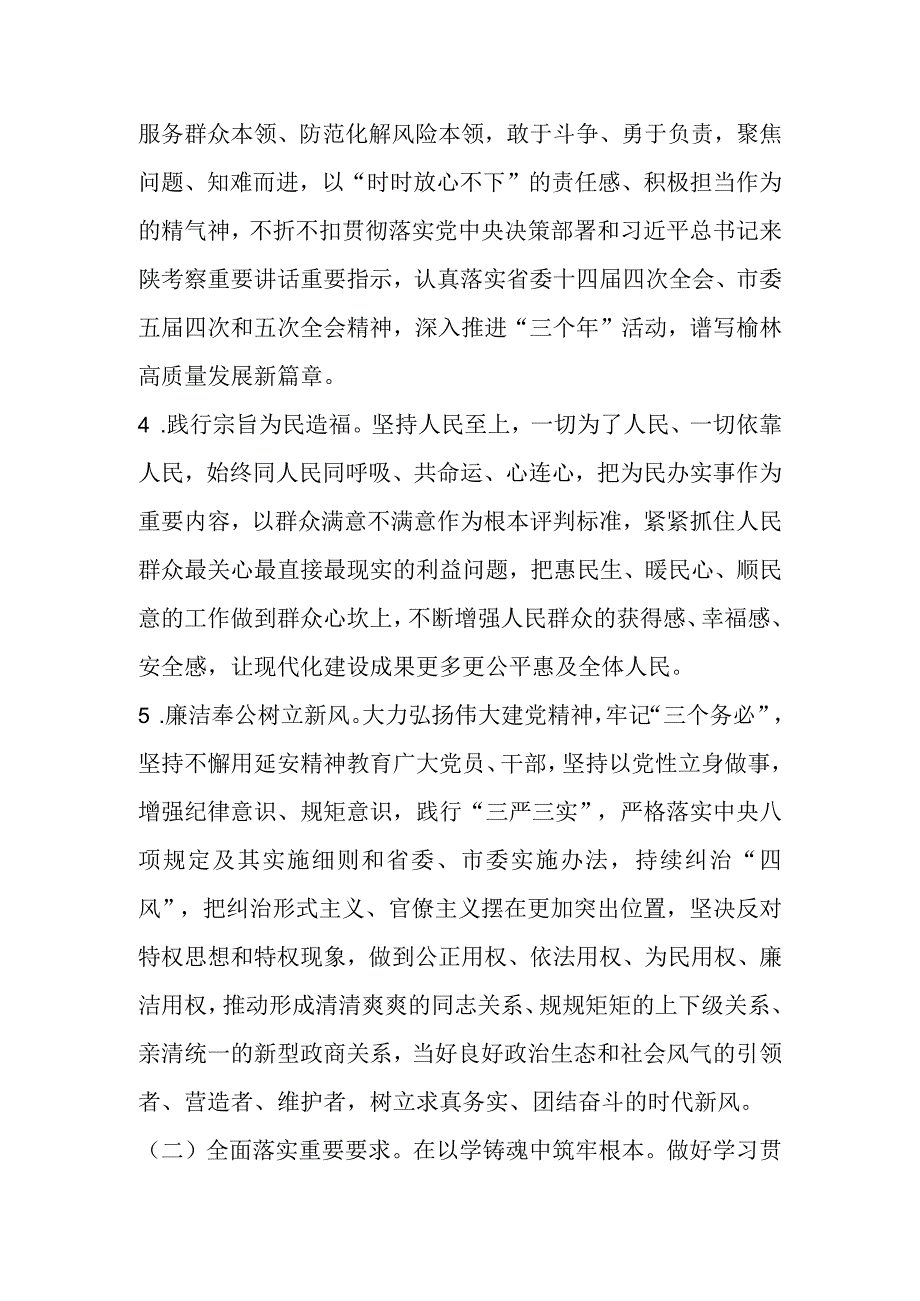 服务群众本领、防范化解风险本领，敢于斗争、勇于负责，聚焦问题、知难而进，以“时时放心不下”的责任感、积极担当作为的精气神，不折不扣贯彻落实党中央决策部署和习近平总书记来陕考察重要讲话重要指示，认真落实省委十四届四次全会、市委五届四次和五次全会精神，深入推进“三个年”活动，谱写榆林高质量发展新篇章。

4 .践行宗旨为民造福。坚持人民至上，一切为了人民、一切依靠人民，始终同人民同呼吸、共命运、心连心，把为民办实事作为重要内容，以群众满意不满意作为根本评判标准，紧紧抓住人民群众最关心最直接最现实的利益问题，把惠民生、暖民心、顺民意的工作做到群众心坎上，不断增强人民群众的获得感、幸福感、安全感，让现代化建设成果更多更公平惠及全体人民。

5 .廉洁奉公树立新风。大力弘扬伟大建党精神，牢记“三个务必”，坚持不懈用延安精神教育广大党员、干部，坚持以党性立身做事，增强纪律意识、规矩意识，践行“三严三实”，严格落实中央八项规定及其实施细则和省委、市委实施办法，持续纠治“四风”，把纠治形式主义、官僚主义摆在更加突出位置，坚决反对特权思想和特权现象，做到公正用权、依法用权、为民用权、廉洁用权，推动形成清清爽爽的同志关系、规规矩矩的上下级关系、亲清统一的新型政商关系，当好良好政治生态和社会风气的引领者、营造者、维护者，树立求真务实、团结奋斗的时代新风。

（二）全面落实重要要求。在以学铸魂中筑牢根本。做好学习贯